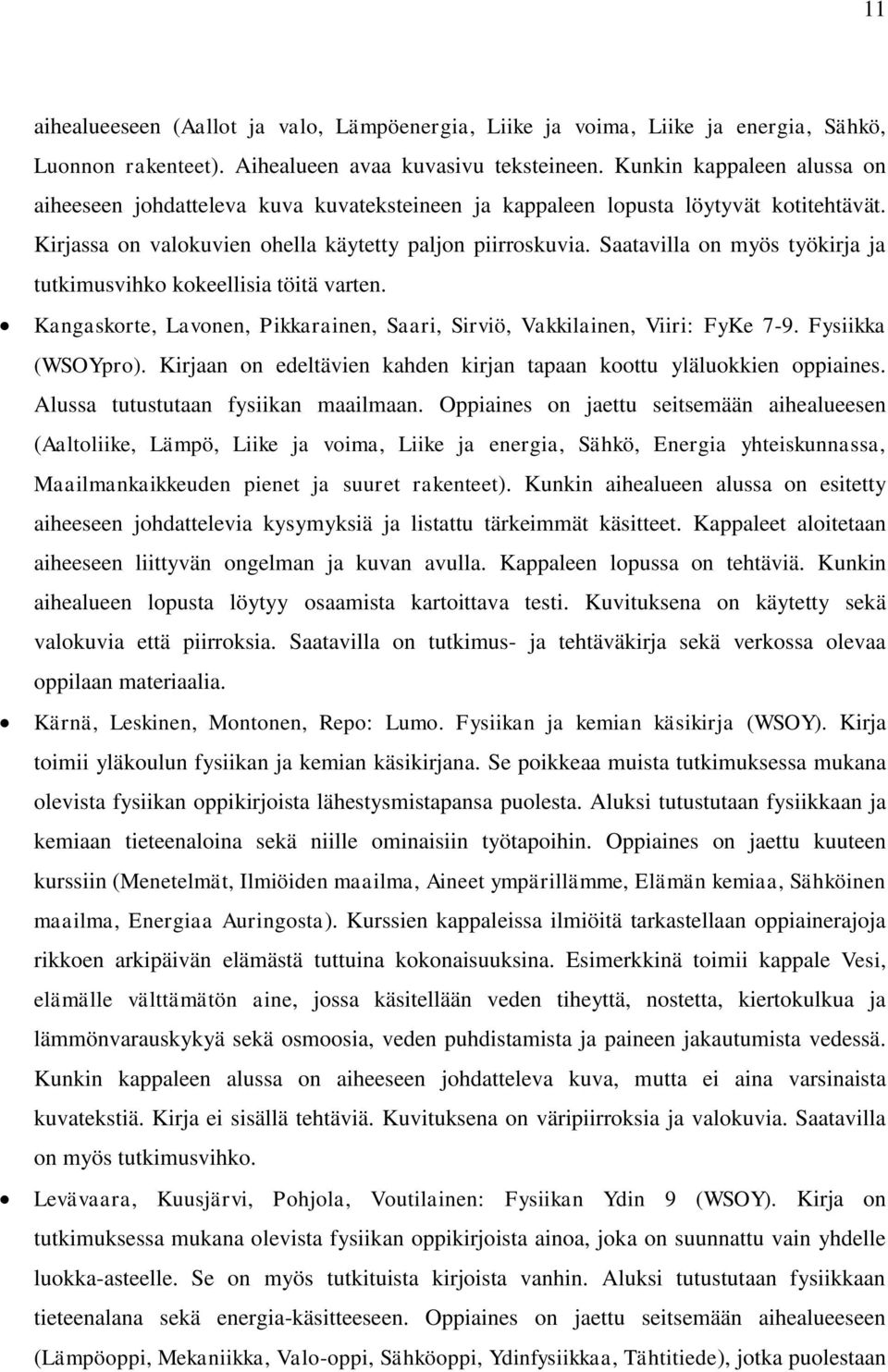 11

aihealueeseen (Aallot ja valo, Lämpöenergia, Liike ja voima, Liike ja energia, Sähkö, Luonnon rakenteet). Aihealueen avaa kuvasivu teksteineen. Kunkin kappaleen alussa on aiheeseen johdatteleva kuva kuvateksteineen ja kappaleen lopusta löytyvät kotitehtävät. Kirjassa on valokuvien ohella käytetty paljon piirroskuvia. Saatavilla on myös työkirja ja tutkimusvihko kokeellisia töitä varten.

• Kangaskorte, Lavonen, Pikkarainen, Saari, Sirviö, Vakkilainen, Viiri: FyKe 7-9. Fysiikka (WSOYpro). Kirjaan on edeltävien kahden kirjan tapaan koottu yläluokkien oppiaines. Alussa tutustutaan fysiikan maailmaan. Oppiaines on jaettu seitsemään aihealueesen (Aaltoliike, Lämpö, Liike ja voima, Liike ja energia, Sähkö, Energia yhteiskunnassa, Maailmankaikkeuden pienet ja suuret rakenteet). Kunkin aihealueen alussa on esitetty aiheeseen johdattelevia kysymyksiä ja listattu tärkeimmät käsitteet. Kappaleet aloitetaan aiheeseen liittyvän ongelman ja kuvan avulla. Kappaleen lopussa on tehtäviä. Kunkin aihealueen lopusta löytyy osaamista kartoittava testi. Kuvituksena on käytetty sekä valokuvia että piirroksia. Saatavilla on tutkimus- ja tehtäväkirja sekä verkossa olevaa oppilaan materiaalia.

• Kärnä, Leskinen, Montonen, Repo: Lumo. Fysiikan ja kemian käsikirja (WSOY). Kirja toimii yläkoulun fysiikan ja kemian käsikirjana. Se poikkeaa muista tutkimuksessa mukana olevista fysiikan oppikirjoista lähestysmistapansa puolesta. Aluksi tutustutaan fysiikkaan ja kemiaan tieteenaloina sekä niille ominaisiin työtapoihin. Oppiaines on jaettu kuuteen kurssiin (Menetelmät, Ilmiöiden maailma, Aineet ympärillämme, Elämän kemiaa, Sähköinen maailma, Energiaa Auringosta). Kurssien kappaleissa ilmiöitä tarkastellaan oppiainerajoja rikkoen arkipäivän elämästä tuttuina kokonaisuuksina. Esimerkkinä toimii kappale Vesi, elämälle välttämätön aine, jossa käsitellään veden tiheyttä, nostetta, kiertokulkua ja lämmönvarauskykyä sekä osmoosia, veden puhdistamista ja paineen jakautumista vedessä. Kunkin kappaleen alussa on aiheeseen johdatteleva kuva, mutta ei aina varsinaista kuvatekstiä. Kirja ei sisällä tehtäviä. Kuvituksena on väripiirroksia ja valokuvia. Saatavilla on myös tutkimusvihko.

• Levävaara, Kuusjärvi, Pohjola, Voutilainen: Fysiikan Ydin 9 (WSOY). Kirja on tutkimuksessa mukana olevista fysiikan oppikirjoista ainoa, joka on suunnattu vain yhdelle luokka-asteelle. Se on myös tutkituista kirjoista vanhin. Aluksi tutustutaan fysiikkaan tieteenalana sekä energia-käsitteeseen. Oppiaines on jaettu seitsemään aihealueeseen (Lämpöoppi, Mekaniikka, Valo-oppi, Sähköoppi, Ydinfysiikkaa, Tähtitiede), jotka puolestaan